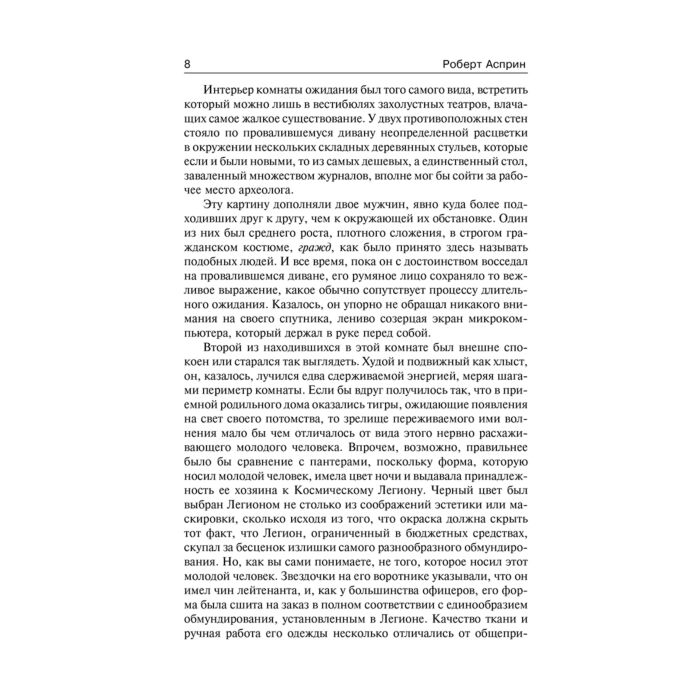 8 Роберт Асприн

Интерьер комнаты ожидания был того самого вида, встретить который можно лишь в вестибюлях захолустных театров, влачащих самое жалкое существование. У двух противоположных стен стояло по провалившемуся дивану неопределенной расцветки в окружении нескольких складных деревянных стульев, которые если и были новыми, то из самых дешевых, а единственный стол, заваленный множеством журналов, вполне мог бы сойти за рабочее место археолога.

Эту картину дополняли двое мужчин, явно куда более подходивших друг к другу, чем к окружающей их обстановке. Один из них был среднего роста, плотного сложения, в строгом гражданском костюме, гражд, как было принято здесь называть подобных людей. И все время, пока он с достоинством восседал на провалившемся диване, его румяное лицо сохраняло то вежливое выражение, какое обычно сопутствует процессу длительного ожидания. Казалось, он упорно не обращал никакого внимания на своего спутника, лениво созерцая экран микрокомпьютера, который держал в руке перед собой.

Второй из находившихся в этой комнате был внешне спокоен или старался так выглядеть. Худой и подвижный как хлыст, он, казалось, лучился едва сдерживаемой энергией, меряя шагами периметр комнаты. Если бы вдруг получилось так, что в приемной родильного дома оказались тигры, ожидающие появления на свет своего потомства, то зрелище переживаемого ими волнения мало бы чем отличалось от вида этого нервно расхаживающего молодого человека. Впрочем, возможно, правильнее было бы сравнение с пантерами, поскольку форма, которую носил молодой человек, имела цвет ночи и выдавала принадлежность ее хозяина к Космическому Легиону. Черный цвет был выбран Легионом не столько из соображений эстетики или маскировки, сколько исходя из того, что окраска должна скрыть тот факт, что Легион, ограниченный в бюджетных средствах, скупал за бесценок излишки самого разнообразного обмундирования. Но, как вы сами понимаете, не того, которое носил этот молодой человек. Звездочки на его воротнике указывали, что он имел чин лейтенанта, и, как у большинства офицеров, его форма была сшита на заказ в полном соответствии с единообразием обмундирования, установленным в Легионе. Качество ткани и ручная работа его одежды несколько отличались от общепри-